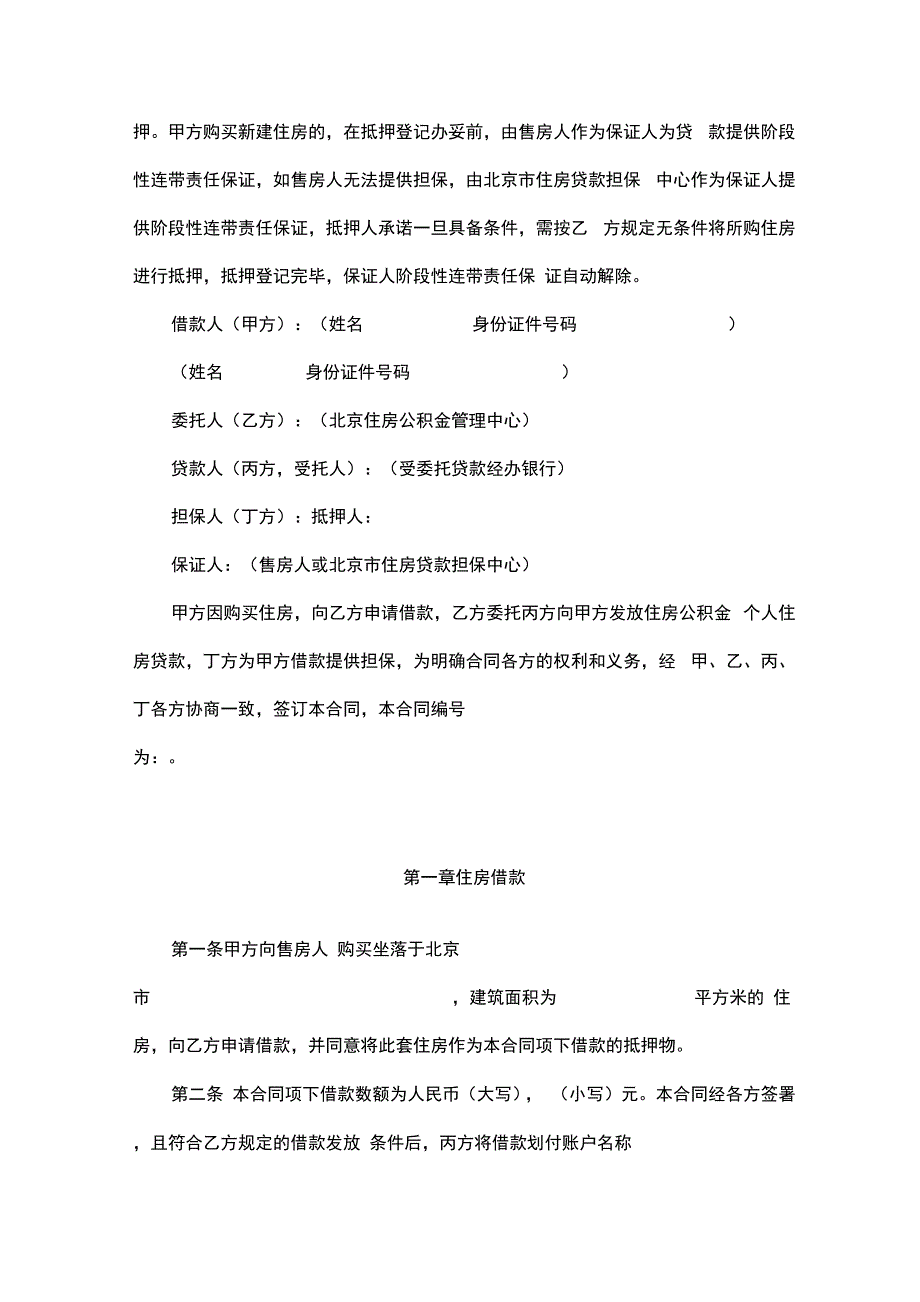 押。甲方购买新建住房的，在抵押登记办妥前，由售房人作为保证人为贷 款提供阶段性连带责任保证，如售房人无法提供担保，由北京市住房贷款担保 中心作为保证人提供阶段性连带责任保证，抵押人承诺一旦具备条件，需按乙 方规定无条件将所购住房进行抵押，抵押登记完毕，保证人阶段性连带责任保 证自动解除。

借款人（甲方）：（姓名 身份证件号码 ）

（姓名 身份证件号码 ）

委托人（乙方）：（北京住房公积金管理中心）

贷款人（丙方，受托人）：（受委托贷款经办银行）

担保人（丁方）：抵押人：

保证人：（售房人或北京市住房贷款担保中心）

甲方因购买住房，向乙方申请借款，乙方委托丙方向甲方发放住房公积金 个人住房贷款，丁方为甲方借款提供担保，为明确合同各方的权利和义务，经 甲、乙、丙、丁各方协商一致，签订本合同，本合同编号

为：。

第一章住房借款

第一条甲方向售房人 购买坐落于北京

市 ，建筑面积为 平方米的 住房，向乙方申请借款，并同意将此套住房作为本合同项下借款的抵押物。

第二条 本合同项下借款数额为人民币（大写）， （小写）元。本合同经各方签署，且符合乙方规定的借款发放 条件后，丙方将借款划付账户名称